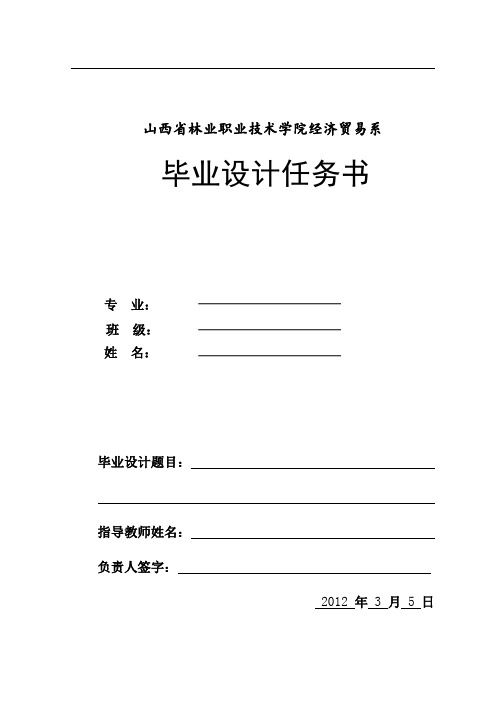 山西省林业职业技术学院经济贸易系

毕业设计任务书

专　业：

班　级：

姓　名：

毕业设计题目：

指导教师姓名：

负责人签字：

2012 年 3 月 5 日